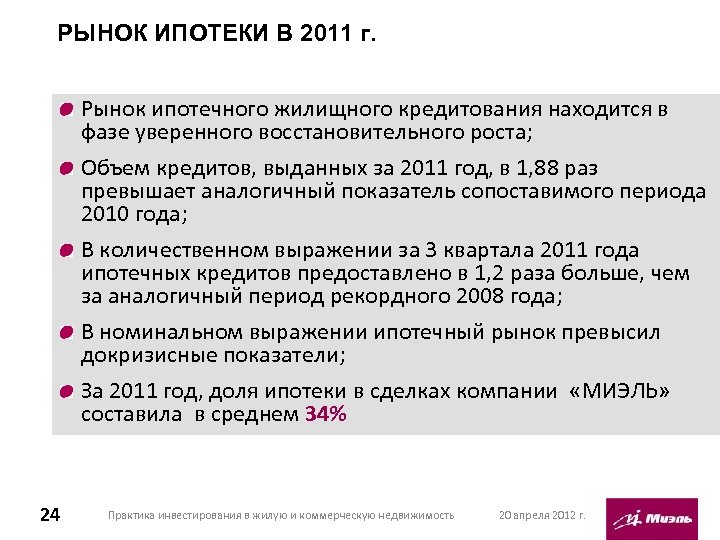 РЫНОК ИПОТЕКИ В 2011 г.

• Рынок ипотечного жилищного кредитования находится в фазе уверенного восстановительного роста;

• Объем кредитов, выданных за 2011 год, в 1,88 раз превышает аналогичный показатель сопоставимого периода 2010 года;

• В количественном выражении за 3 квартала 2011 года ипотечных кредитов предоставлено в 1,2 раза больше, чем за аналогичный период рекордного 2008 года;

• В номинальном выражении ипотечный рынок превысил докризисные показатели;

• За 2011 год, доля ипотеки в сделках компании «МИЭЛЬ» составила в среднем 34%

24 Практика инвестирования в жилую и коммерческую недвижимость 20 апреля 2012 г.

Миэль